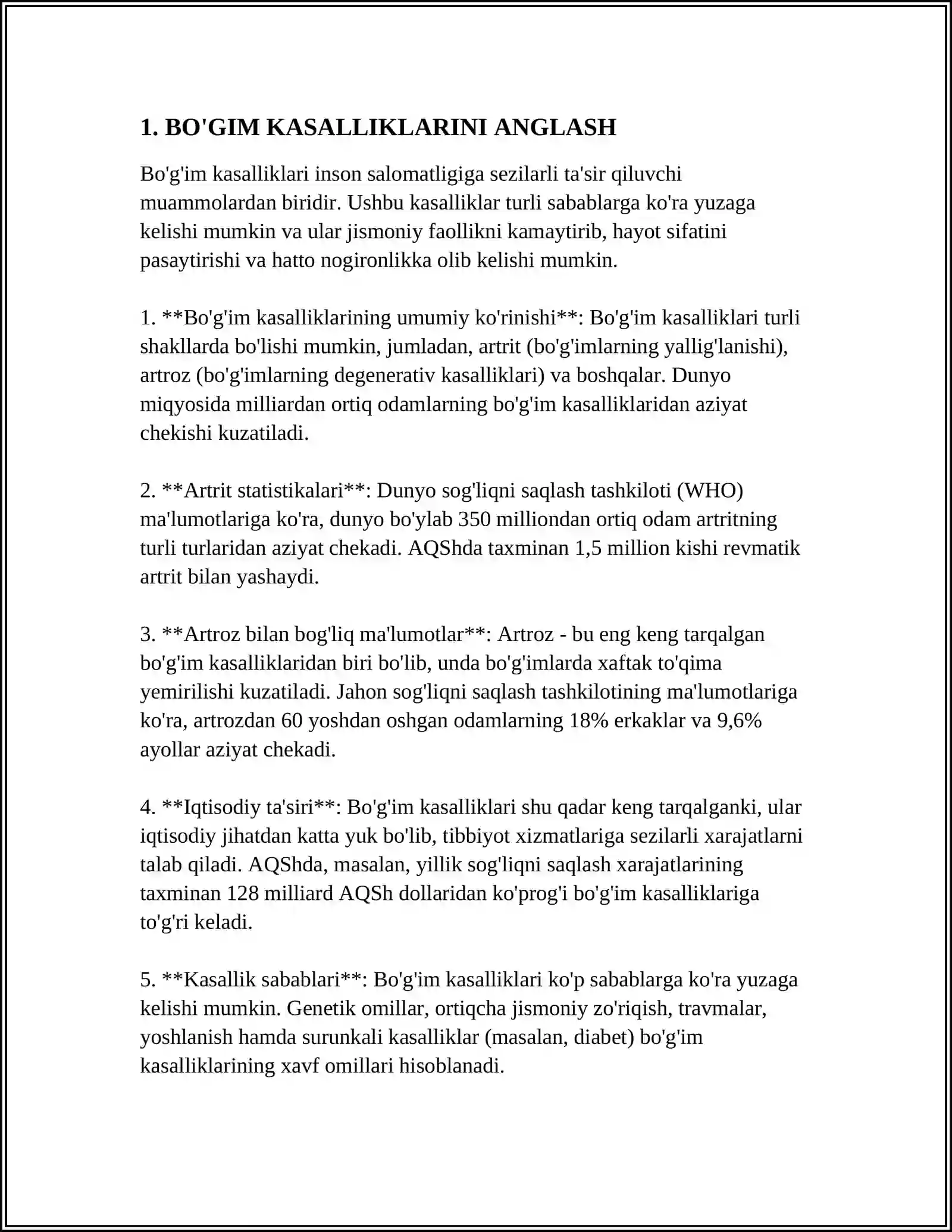 1. BO'GIM KASALLIKLARINI ANGLASH

Bo'g'im kasalliklari inson salomatligiga sezilarli ta'sir qiluvchi muammolardan biridir. Ushbu kasalliklar turli sabablarga ko'ra yuzaga kelishi mumkin va ular jismoniy faollikni kamaytirib, hayot sifatini pasaytirishi va hatto nogironlikka olib kelishi mumkin.

1. **Bo'g'im kasalliklarining umumiy ko'rinishi**: Bo'g'im kasalliklari turli shakllarda bo'lishi mumkin, jumladan, artrit (bo'g'imlarning yallig'lanishi), artroz (bo'g'imlarning degenerativ kasalliklari) va boshqalar. Dunyo miqyosida milliardan ortiq odamlarning bo'g'im kasalliklaridan aziyat chekishi kuzatiladi.

2. **Artrit statistikalari**: Dunyo sog'liqni saqlash tashkiloti (WHO) ma'lumotlariga ko'ra, dunyo bo'ylab 350 milliondan ortiq odam artritning turli turlaridan aziyat chekadi. AQShda taxminan 1,5 million kishi revmatik artrit bilan yashaydi.

3. **Artroz bilan bog'liq ma'lumotlar**: Artroz - bu eng keng tarqalgan bo'g'im kasalliklaridan biri bo'lib, unda bo'g'imlarda xaftak to'qima yemirilishi kuzatiladi. Jahon sog'liqni saqlash tashkilotining ma'lumotlariga ko'ra, artrozdan 60 yoshdan oshgan odamlarning 18% erkaklar va 9,6% ayollar aziyat chekadi.

4. **Iqtisodiy ta'siri**: Bo'g'im kasalliklari shu qadar keng tarqalganki, ular iqtisodiy jihatdan katta yuk bo'lib, tibbiyot xizmatlariga sezilarli xarajatlarni talab qiladi. AQShda, masalan, yillik sog'liqni saqlash xarajatlarining taxminan 128 milliard AQSh dollaridan ko'prog'i bo'g'im kasalliklariga to'g'ri keladi.

5. **Kasallik sabablari**: Bo'g'im kasalliklari ko'p sabablarga ko'ra yuzaga kelishi mumkin. Genetik omillar, ortiqcha jismoniy zo'riqish, travmalar, yoshlanish hamda surunkali kasalliklar (masalan, diabet) bo'g'im kasalliklarining xavf omillari hisoblanadi.